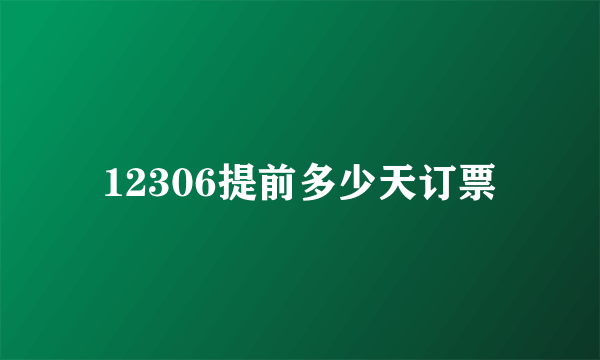 12306提前多少天订票